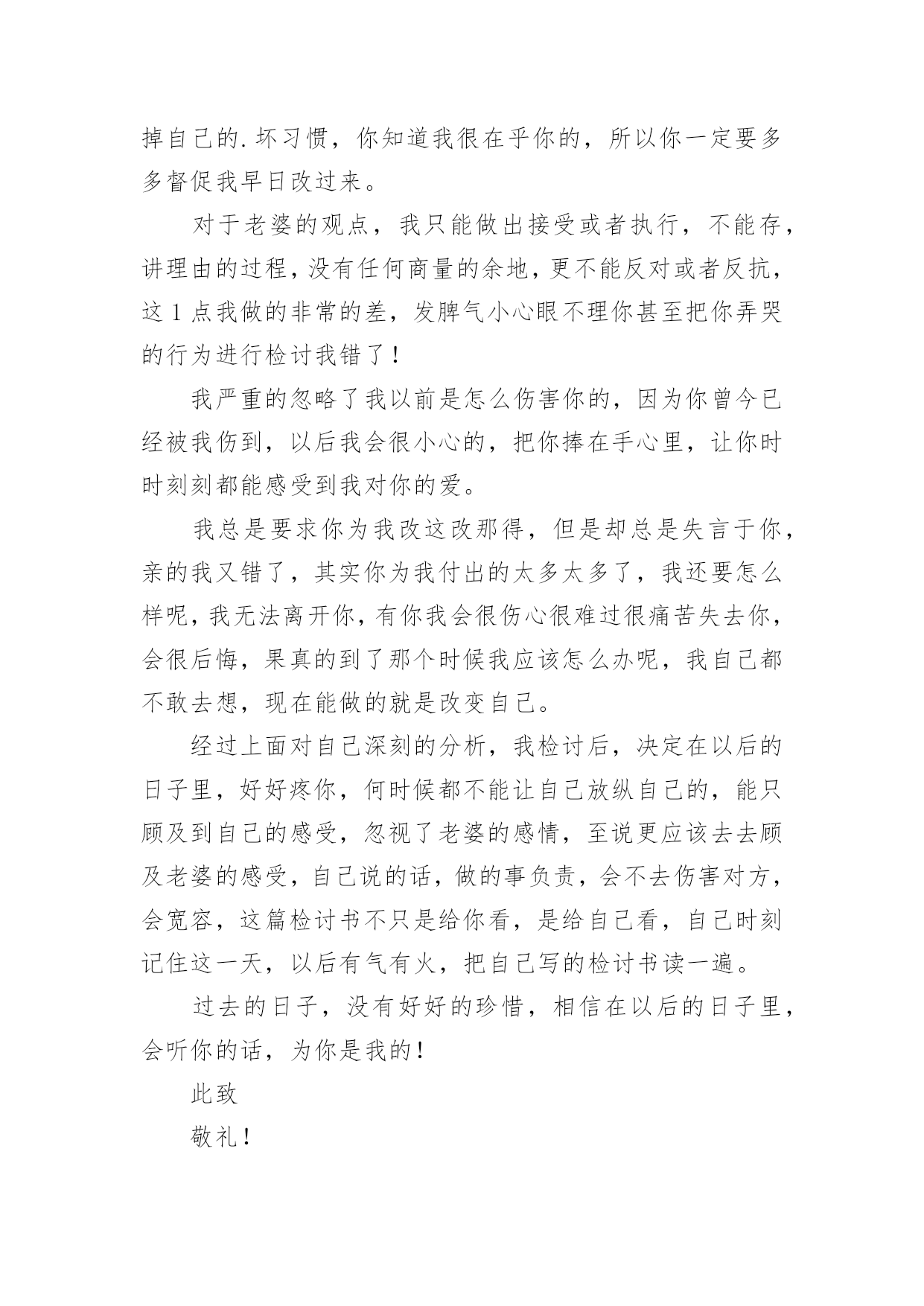 掉自己的.坏习惯，你知道我很在乎你的，所以你一定要多多督促我早日改过来。

对于老婆的观点，我只能做出接受或者执行，不能存，讲理由的过程，没有任何商量的余地，更不能反对或者反抗，这1点我做的非常的差，发脾气小心眼不理你甚至把你弄哭的行为进行检讨我错了！

我严重的忽略了我以前是怎么伤害你的，因为你曾今已经被我伤到，以后我会很小心的，把你捧在手心里，让你时时刻刻都能感受到我对你的爱。

我总是要求你为我改这改那得，但是却总是失言于你，亲的我又错了，其实你为我付出的太多太多了，我还要怎么样呢，我无法离开你，有你我会很伤心很难过很痛苦失去你，会很后悔，果真的到了那个时候我应该怎么办呢，我自己都不敢去想，现在能做的就是改变自己。

经过上面对自己深刻的分析，我检讨后，决定在以后的日子里，好好疼你，何时候都不能让自己放纵自己的，能只顾及到自己的感受，忽视了老婆的感情，至说更应该去去顾及老婆的感受，自己说的话，做的事负责，会不去伤害对方，会宽容，这篇检讨书不只是给你看，是给自己看，自己时刻记住这一天，以后有气有火，把自己写的检讨书读一遍。

过去的日子，没有好好的珍惜，相信在以后的日子里，会听你的话，为你是我的！

此致

敬礼！